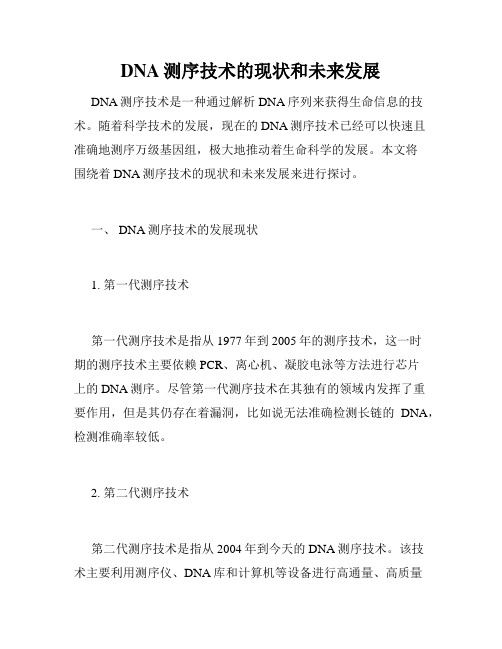 DNA 测序技术的现状和未来发展

DNA 测序技术是一种通过解析 DNA 序列来获得生命信息的技术。随着科学技术的发展，现在的 DNA 测序技术已经可以快速且准确地测序万级基因组，极大地推动着生命科学的发展。本文将围绕着 DNA 测序技术的现状和未来发展来进行探讨。

一、 DNA 测序技术的发展现状

1. 第一代测序技术

第一代测序技术是指从 1977 年到 2005 年的测序技术，这一时期的测序技术主要依赖 PCR、离心机、凝胶电泳等方法进行芯片上的 DNA 测序。尽管第一代测序技术在其独有的领域内发挥了重要作用，但是其仍存在着漏洞，比如说无法准确检测长链的 DNA，检测准确率较低。

2. 第二代测序技术

第二代测序技术是指从 2004 年到今天的 DNA 测序技术。该技术主要利用测序仪、DNA 库和计算机等设备进行高通量、高质量